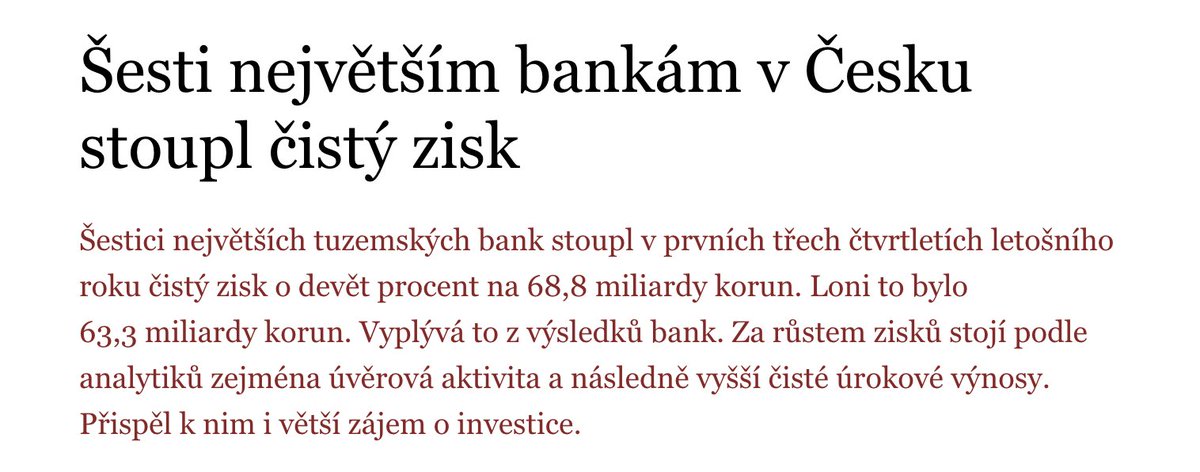 Šesti největším bankám v Česku stoupl čistý zisk

Šestici největších tuzemských bank stoupl v prvních třech čtvrtletích letošního roku čistý zisk o devět procent na 68,8 miliardy korun. Loni to bylo 63,3 miliardy korun. Vyplývá to z výsledků bank. Za růstem zisků stojí podle analytiků zejména úvěrová aktivita a následně vyšší čisté úrokové výnosy. Přispěl k nim i větší zájem o investice.